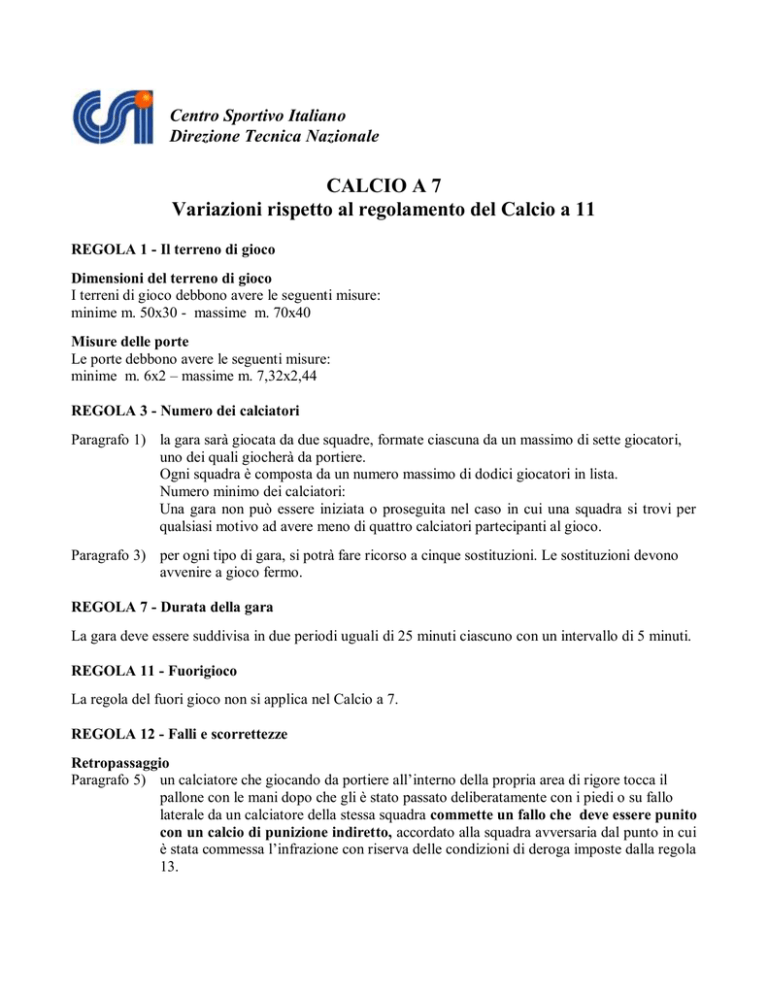 Centro Sportivo Italiano
Direzione Tecnica Nazionale

CALCIO A 7
Variazioni rispetto al regolamento del Calcio a 11

REGOLA 1 - Il terreno di gioco

Dimensioni del terreno di gioco
I terreni di gioco debbono avere le seguenti misure:
minime m. 50x30 - massime m. 70x40

Misure delle porte
Le porte debbono avere le seguenti misure:
minime m. 6x2 – massime m. 7,32x2,44

REGOLA 3 - Numero dei calciatori

Paragrafo 1) la gara sarà giocata da due squadre, formate ciascuna da un massimo di sette giocatori, uno dei quali giocherà da portiere.
Ogni squadra è composta da un numero massimo di dodici giocatori in lista.
Numero minimo dei calciatori:
Una gara non può essere iniziata o proseguita nel caso in cui una squadra si trovi per qualsiasi motivo ad avere meno di quattro calciatori partecipanti al gioco.

Paragrafo 3) per ogni tipo di gara, si potrà fare ricorso a cinque sostituzioni. Le sostituzioni devono avvenire a gioco fermo.

REGOLA 7 - Durata della gara

La gara deve essere suddivisa in due periodi uguali di 25 minuti ciascuno con un intervallo di 5 minuti.

REGOLA 11 - Fuorigioco

La regola del fuori gioco non si applica nel Calcio a 7.

REGOLA 12 - Falli e scorrettezze

Retropassaggio
Paragrafo 5) un calciatore che giocando da portiere all'interno della propria area di rigore tocca il pallone con le mani dopo che gli è stato passato deliberatamente con i piedi o su fallo laterale da un calciatore della stessa squadra commette un fallo che deve essere punito con un calcio di punizione indiretto, accordato alla squadra avversaria dal punto in cui è stata commessa l'infrazione con riserva delle condizioni di deroga imposte dalla regola 13.